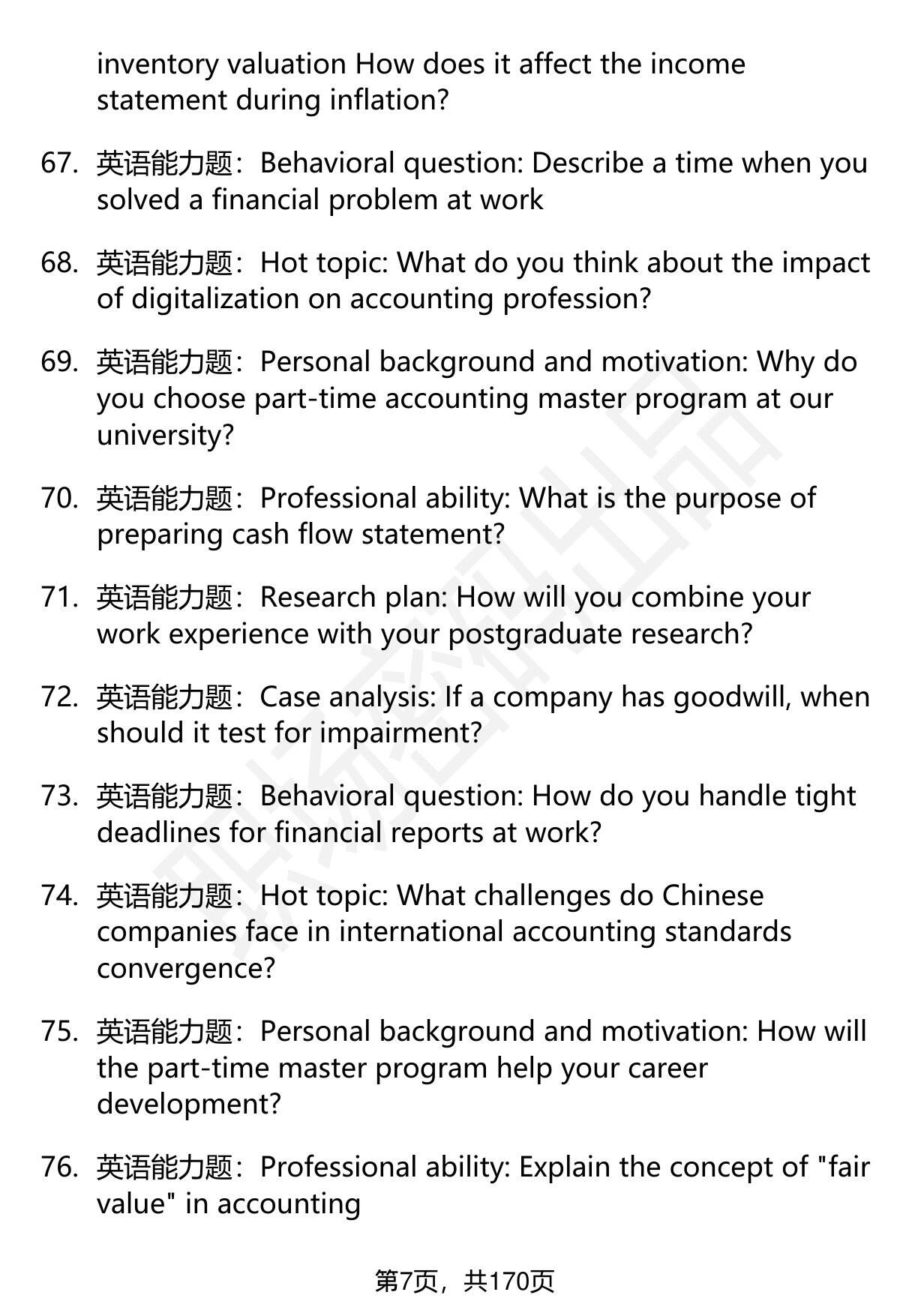 inventory valuation How does it affect the income statement during inflation?

67. 英语能力题：Behavioral question: Describe a time when you solved a financial problem at work

68. 英语能力题：Hot topic: What do you think about the impact of digitalization on accounting profession?

69. 英语能力题：Personal background and motivation: Why do you choose part-time accounting master program at our university?

70. 英语能力题：Professional ability: What is the purpose of preparing cash flow statement?

71. 英语能力题：Research plan: How will you combine your work experience with your postgraduate research?

72. 英语能力题：Case analysis: If a company has goodwill, when should it test for impairment?

73. 英语能力题：Behavioral question: How do you handle tight deadlines for financial reports at work?

74. 英语能力题：Hot topic: What challenges do Chinese companies face in international accounting standards convergence?

75. 英语能力题：Personal background and motivation: How will the part-time master program help your career development?

76. 英语能力题：Professional ability: Explain the concept of "fair value" in accounting

第7页，共170页

职场密码出品